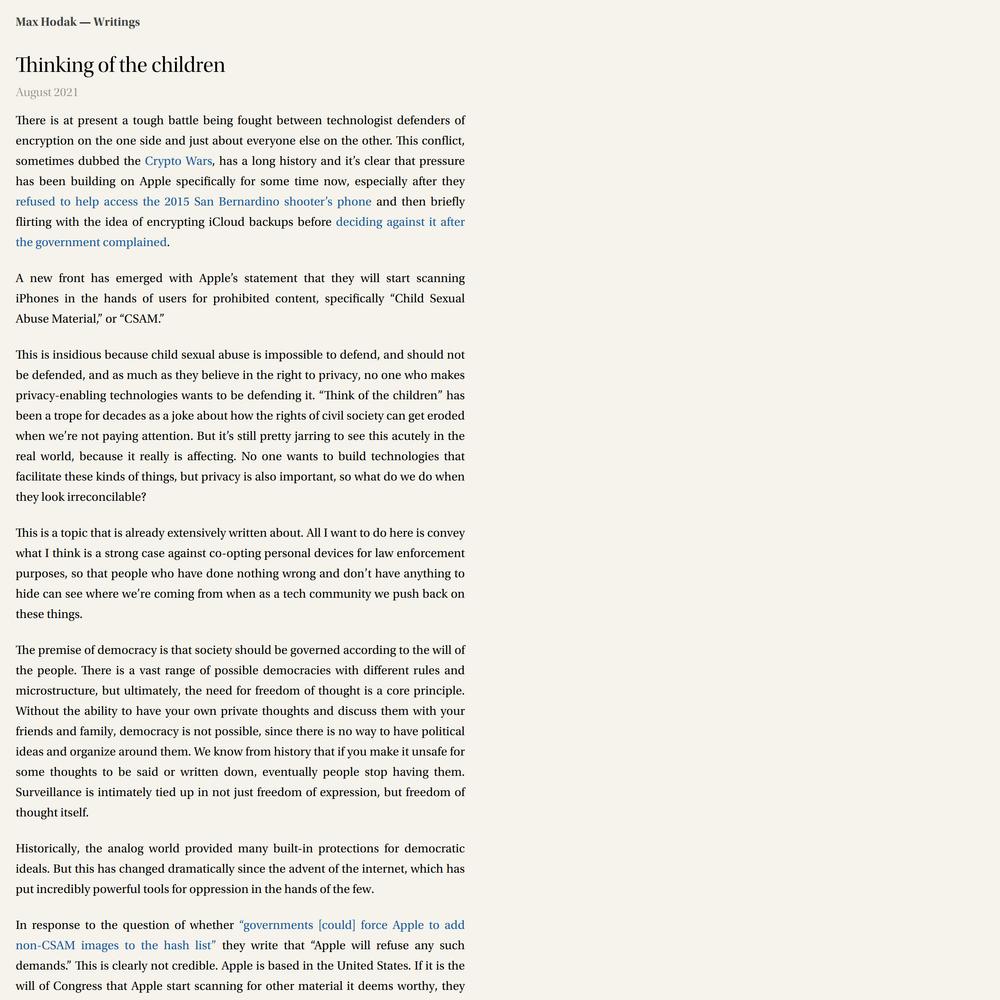 Max Hodak — Writings

Thinking of the children

August 2021

There is at present a tough battle being fought between technologist defenders of encryption on the one side and just about everyone else on the other. This conflict, sometimes dubbed the Crypto Wars, has a long history and it's clear that pressure has been building on Apple specifically for some time now, especially after they refused to help access the 2015 San Bernardino shooter's phone and then briefly flirting with the idea of encrypting iCloud backups before deciding against it after the government complained.

A new front has emerged with Apple's statement that they will start scanning iPhones in the hands of users for prohibited content, specifically "Child Sexual Abuse Material," or "CSAM."

This is insidious because child sexual abuse is impossible to defend, and should not be defended, and as much as they believe in the right to privacy, no one who makes privacy-enabling technologies wants to be defending it. "Think of the children" has been a trope for decades as a joke about how the rights of civil society can get eroded when we're not paying attention. But it's still pretty jarring to see this acutely in the real world, because it really is affecting. No one wants to build technologies that facilitate these kinds of things, but privacy is also important, so what do we do when they look irreconcilable?

This is a topic that is already extensively written about. All I want to do here is convey what I think is a strong case against co-opting personal devices for law enforcement purposes, so that people who have done nothing wrong and don't have anything to hide can see where we're coming from when as a tech community we push back on these things.

The premise of democracy is that society should be governed according to the will of the people. There is a vast range of possible democracies with different rules and microstructure, but ultimately, the need for freedom of thought is a core principle. Without the ability to have your own private thoughts and discuss them with your friends and family, democracy is not possible, since there is no way to have political ideas and organize around them. We know from history that if you make it unsafe for some thoughts to be said or written down, eventually people stop having them. Surveillance is intimately tied up in not just freedom of expression, but freedom of thought itself.

Historically, the analog world provided many built-in protections for democratic ideals. But this has changed dramatically since the advent of the internet, which has put incredibly powerful tools for oppression in the hands of the few.

In response to the question of whether "governments [could] force Apple to add non-CSAM images to the hash list" they write that "Apple will refuse any such demands." This is clearly not credible. Apple is based in the United States. If it is the will of Congress that Apple start scanning for other material it deems worthy, they